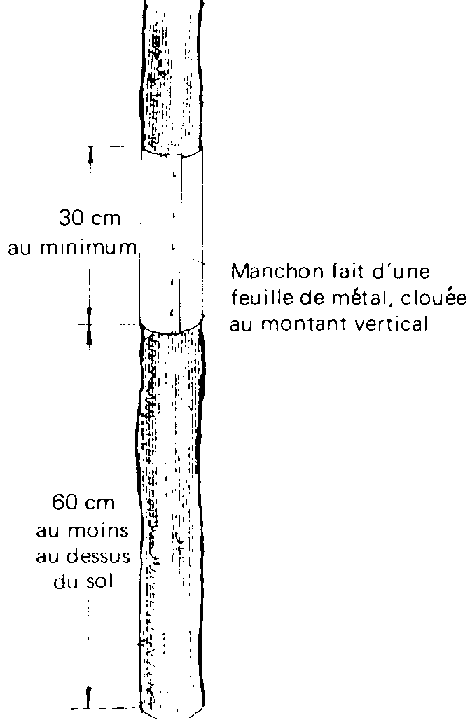 30 cm
au minimum

Manchon fait d'une feuille de métal, clouée au montant vertical

60 cm
au moins
au dessus
du sol